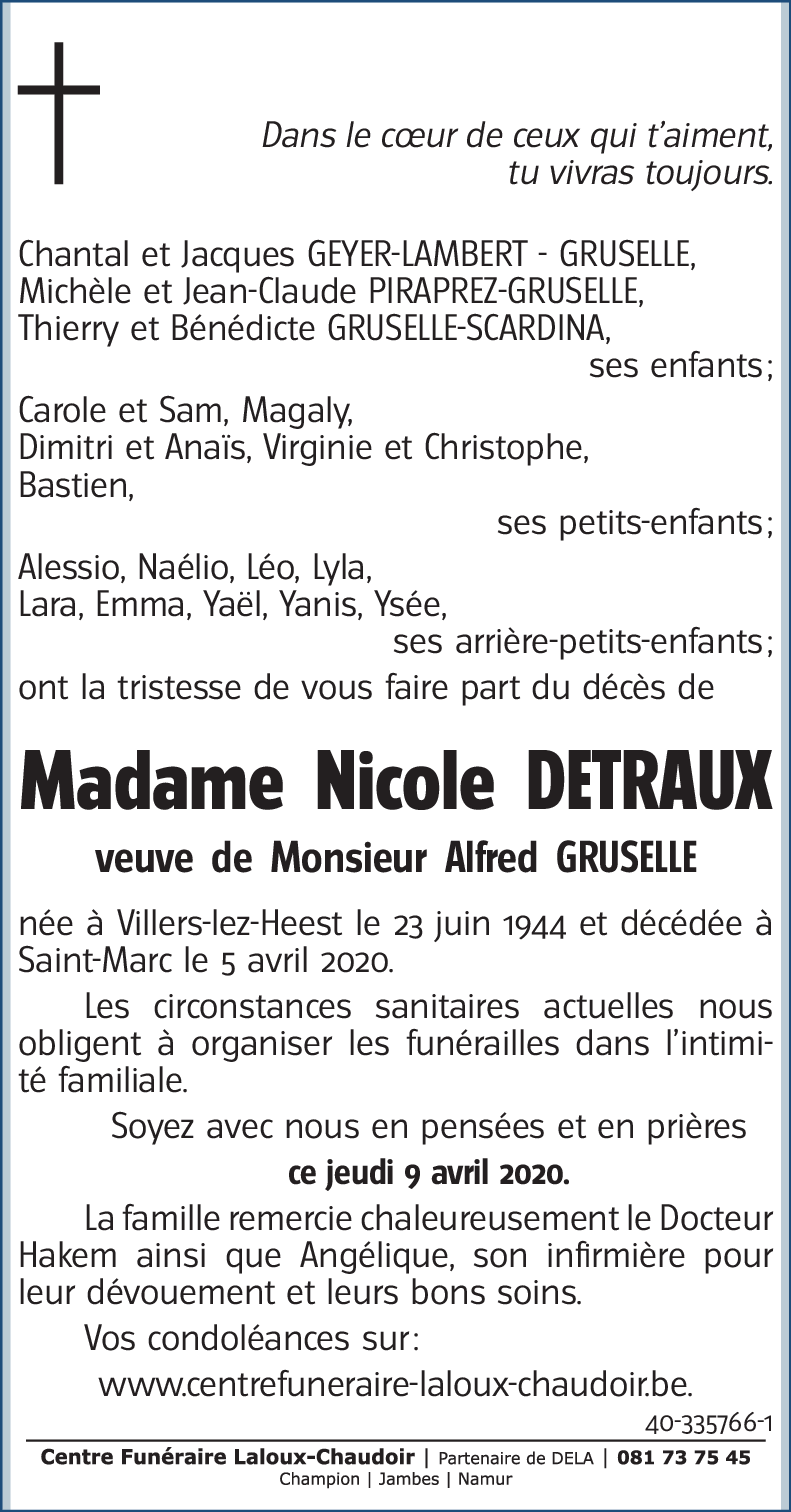 Dans le cœur de ceux qui t'aiment, tu vivras toujours.

Chantal et Jacques GEYER-LAMBERT - GRUSELLE,
Michèle et Jean-Claude PIRAPREZ-GRUSELLE,
Thierry et Bénédicte GRUSELLE-SCARDINA,
ses enfants;
Carole et Sam, Magaly,
Dimitri et Anaïs, Virginie et Christophe,
Bastien,
ses petits-enfants;
Alessio, Naélio, Léo, Lyla,
Lara, Emma, Yaël, Yanis, Ysée,
ses arrière-petits-enfants;
ont la tristesse de vous faire part du décès de

Madame Nicole DETRAUX

veuve de Monsieur Alfred GRUSELLE

née à Villers-lez-Heest le 23 juin 1944 et décédée à Saint-Marc le 5 avril 2020.

Les circonstances sanitaires actuelles nous obligent à organiser les funérailles dans l'intimité familiale.

Soyez avec nous en pensées et en prières
ce jeudi 9 avril 2020.

La famille remercie chaleureusement le Docteur Hakem ainsi que Angélique, son infirmière pour leur dévouement et leurs bons soins.

Vos condoléances sur:
www.centrefuneraire-laloux-chaudoir.be.

40-335766-1

Centre Funéraire Laloux-Chaudoir | Partenaire de DELA | 081 73 75 45
Champion | Jambes | Namur